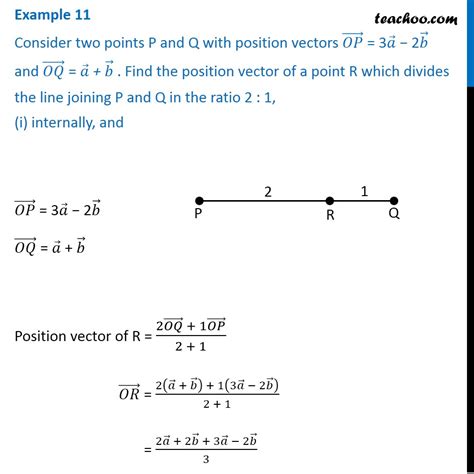 Example 11

teachoo.com

Consider two points P and Q with position vectors $\overrightarrow{OP} = 3\vec{a} - 2\vec{b}$ and $\overrightarrow{OQ} = \vec{a} + \vec{b}$ . Find the position vector of a point R which divides the line joining P and Q in the ratio 2 : 1,
(i) internally, and

$\overrightarrow{OP} = 3\vec{a} - 2\vec{b}$

$\overrightarrow{OQ} = \vec{a} + \vec{b}$

2 1
P R Q

Position vector of R = $\frac{2\overrightarrow{OQ} + 1\overrightarrow{OP}}{2 + 1}$

$\overrightarrow{OR} = \frac{2(\vec{a} + \vec{b}) + 1(3\vec{a} - 2\vec{b})}{2 + 1}$

$= \frac{2\vec{a} + 2\vec{b} + 3\vec{a} - 2\vec{b}}{3}$